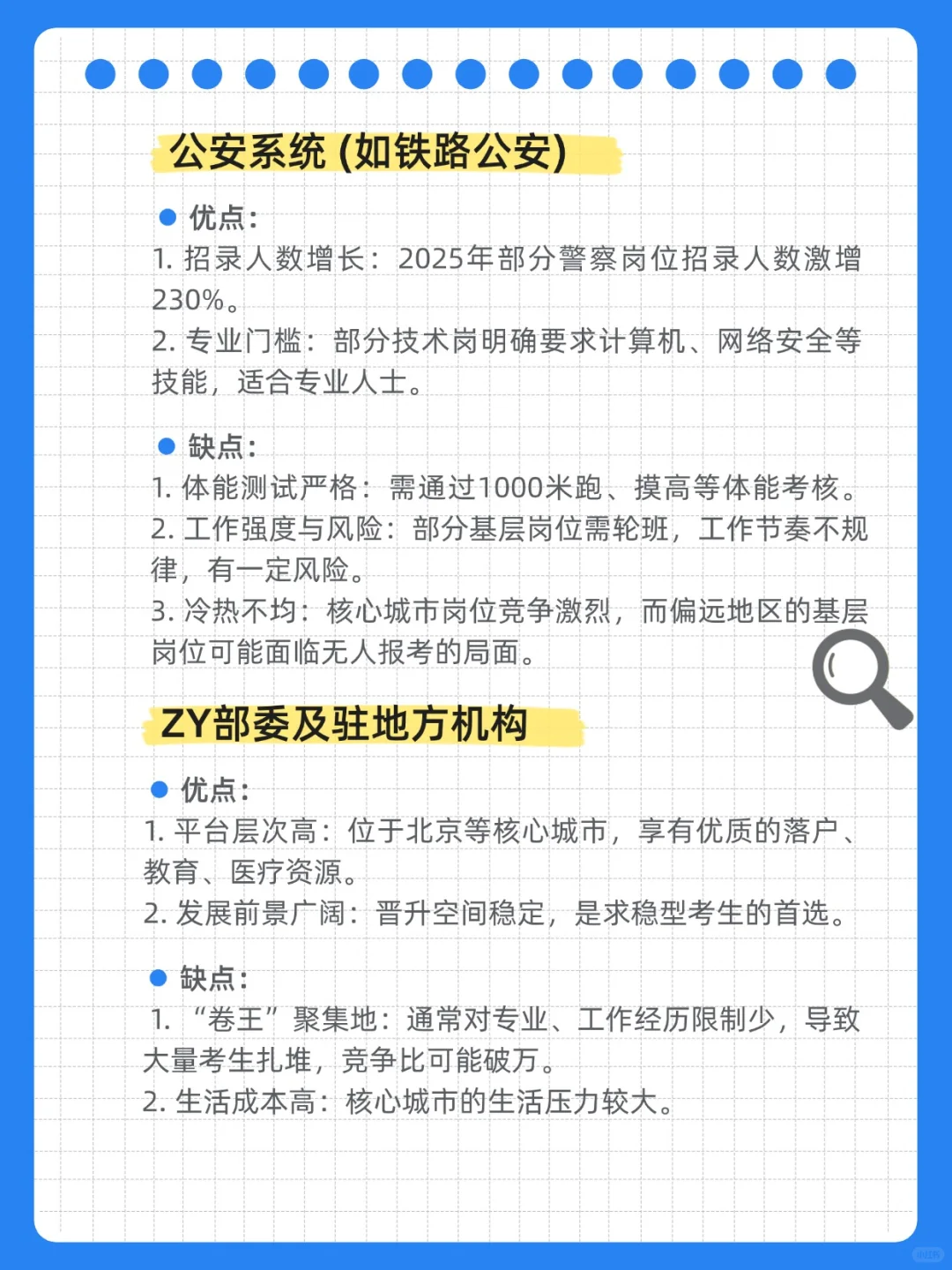 公安系统(如铁路公安)

• 优点:
1.招录人数增长:2025年部分警察岗位招录人数激增230%。
2.专业门槛:部分技术岗明确要求计算机、网络安全等技能,适合专业人士。

• 缺点:
1.体能测试严格:需通过1000米跑、摸高等体能考核。
2.工作强度与风险:部分基层岗位需轮班,工作节奏不规律,有一定风险。
3.冷热不均:核心城市岗位竞争激烈,而偏远地区的基层岗位可能面临无人报考的局面。

ZY部委及驻地方机构

• 优点:
1.平台层次高:位于北京等核心城市,享有优质的落户、教育、医疗资源。
2.发展前景广阔:晋升空间稳定,是求稳型考生的首选。

• 缺点:
1.“卷王”聚集地:通常对专业、工作经历限制少,导致大量考生扎堆,竞争比可能破万。
2.生活成本高:核心城市的生活压力较大。